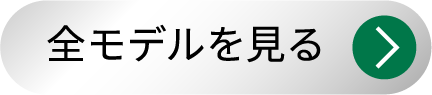 全モデルを見る